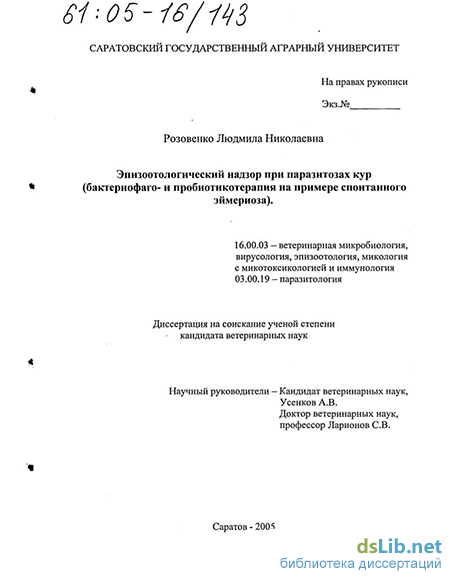 61:05-16/143

САРАТОВСКИЙ ГОСУДАРСТВЕННЫЙ АГРАРНЫЙ УНИВЕРСИТЕТ

На правах рукописи

Экз.№__________

Розовенко Людмила Николаевна

Эпизоотологический надзор при паразитозах кур (бактериофаго- и пробиотикотерапия на примере спонтанного эймериоза).

16.00.03 – ветеринарная микробиология, вирусология, эпизоотология, микология с микотоксикологией и иммунология
03.00.19 – паразитология

Диссертация на соискание ученой степени кандидата ветеринарных наук

Научный руководители – Кандидат ветеринарных наук, Усенков А.В.
Доктор ветеринарных наук, профессор Ларионов С.В.

Саратов - 2005

dsLib.net
библиотека диссертаций